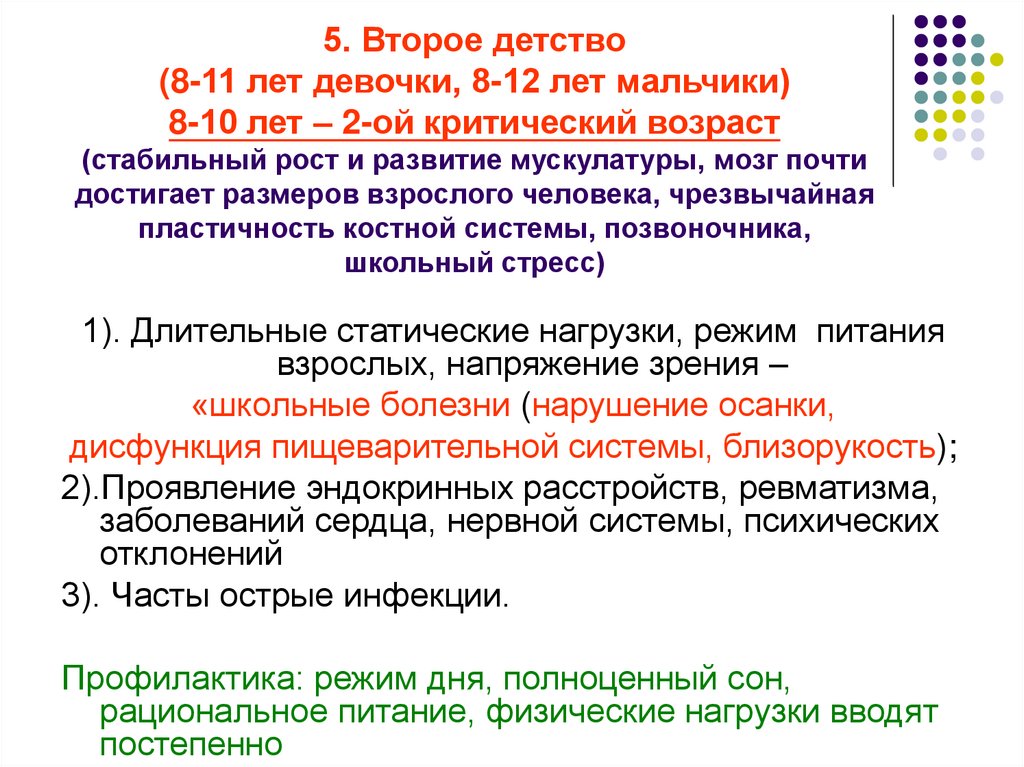 5. Второе детство
(8-11 лет девочки, 8-12 лет мальчики)
8-10 лет – 2-ой критический возраст
(стабильный рост и развитие мускулатуры, мозг почти достигает размеров взрослого человека, чрезвычайная пластичность костной системы, позвоночника, школьный стресс)

1). Длительные статические нагрузки, режим питания взрослых, напряжение зрения –
«школьные болезни (нарушение осанки, дисфункция пищеварительной системы, близорукость);

2).Проявление эндокринных расстройств, ревматизма, заболеваний сердца, нервной системы, психических отклонений

3). Часты острые инфекции.

Профилактика: режим дня, полноценный сон, рациональное питание, физические нагрузки вводят постепенно